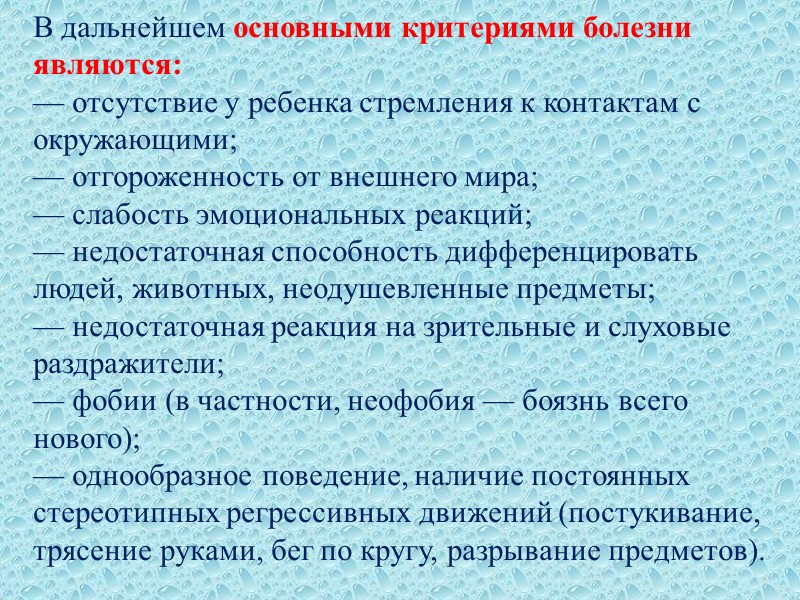 В дальнейшем основными критериями болезни являются:

— отсутствие у ребенка стремления к контактам с окружающими;

— отгороженность от внешнего мира;

— слабость эмоциональных реакций;

— недостаточная способность дифференцировать людей, животных, неодушевленные предметы;

— недостаточная реакция на зрительные и слуховые раздражители;

— фобии (в частности, неофобия — боязнь всего нового);

— однообразное поведение, наличие постоянных стереотипных регрессивных движений (постукивание, трясение руками, бег по кругу, разрывание предметов).